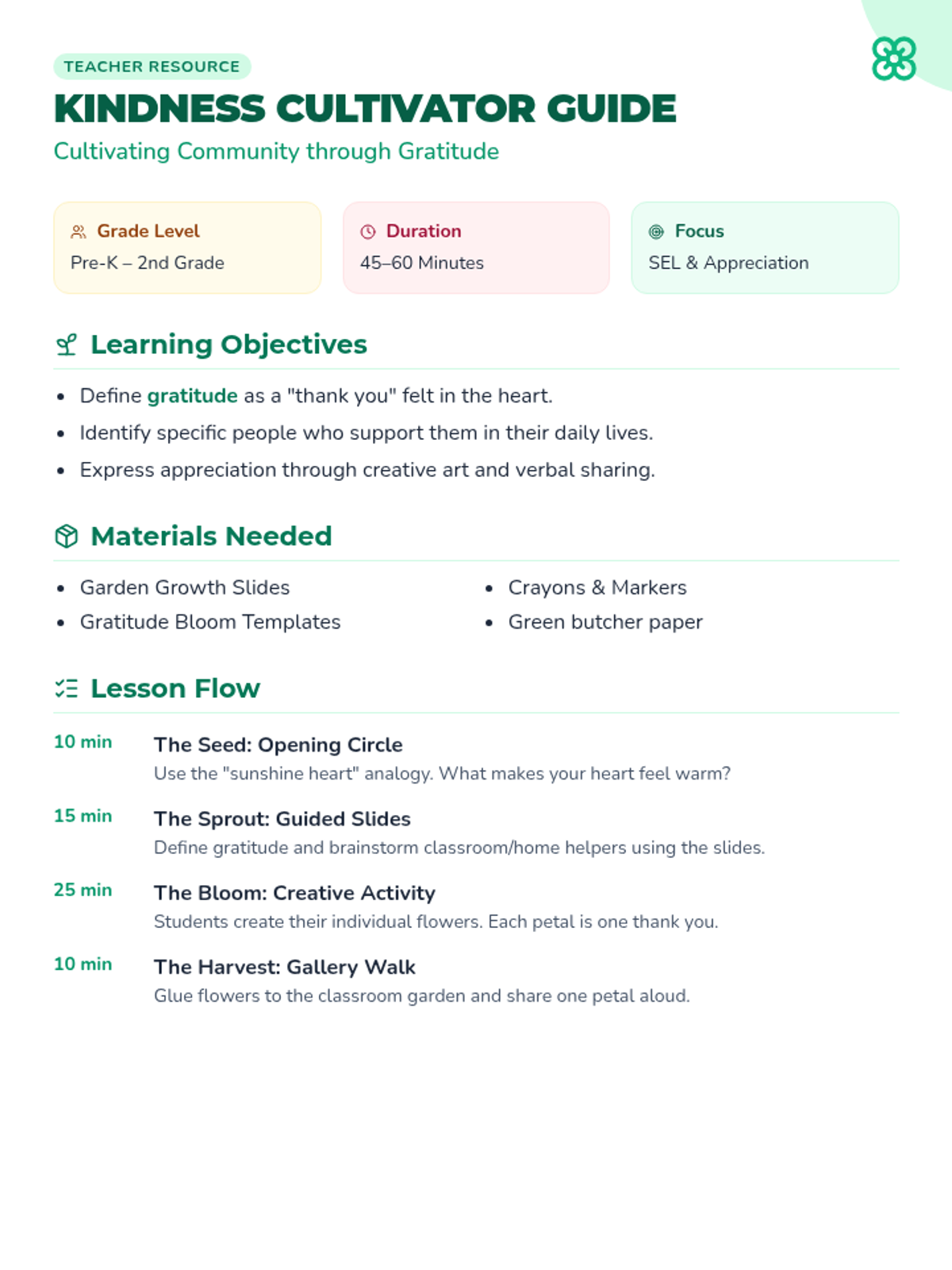 TEACHER RESOURCE

KINDNESS CULTIVATOR GUIDE

Cultivating Community through Gratitude

Grade Level
Pre-K – 2nd Grade

Duration
45–60 Minutes

Focus
SEL & Appreciation

Learning Objectives

• Define gratitude as a "thank you" felt in the heart.
• Identify specific people who support them in their daily lives.
• Express appreciation through creative art and verbal sharing.

Materials Needed

• Garden Growth Slides
• Gratitude Bloom Templates

• Crayons & Markers
• Green butcher paper

Lesson Flow

10 min
The Seed: Opening Circle
Use the "sunshine heart" analogy. What makes your heart feel warm?

15 min
The Sprout: Guided Slides
Define gratitude and brainstorm classroom/home helpers using the slides.

25 min
The Bloom: Creative Activity
Students create their individual flowers. Each petal is one thank you.

10 min
The Harvest: Gallery Walk
Glue flowers to the classroom garden and share one petal aloud.